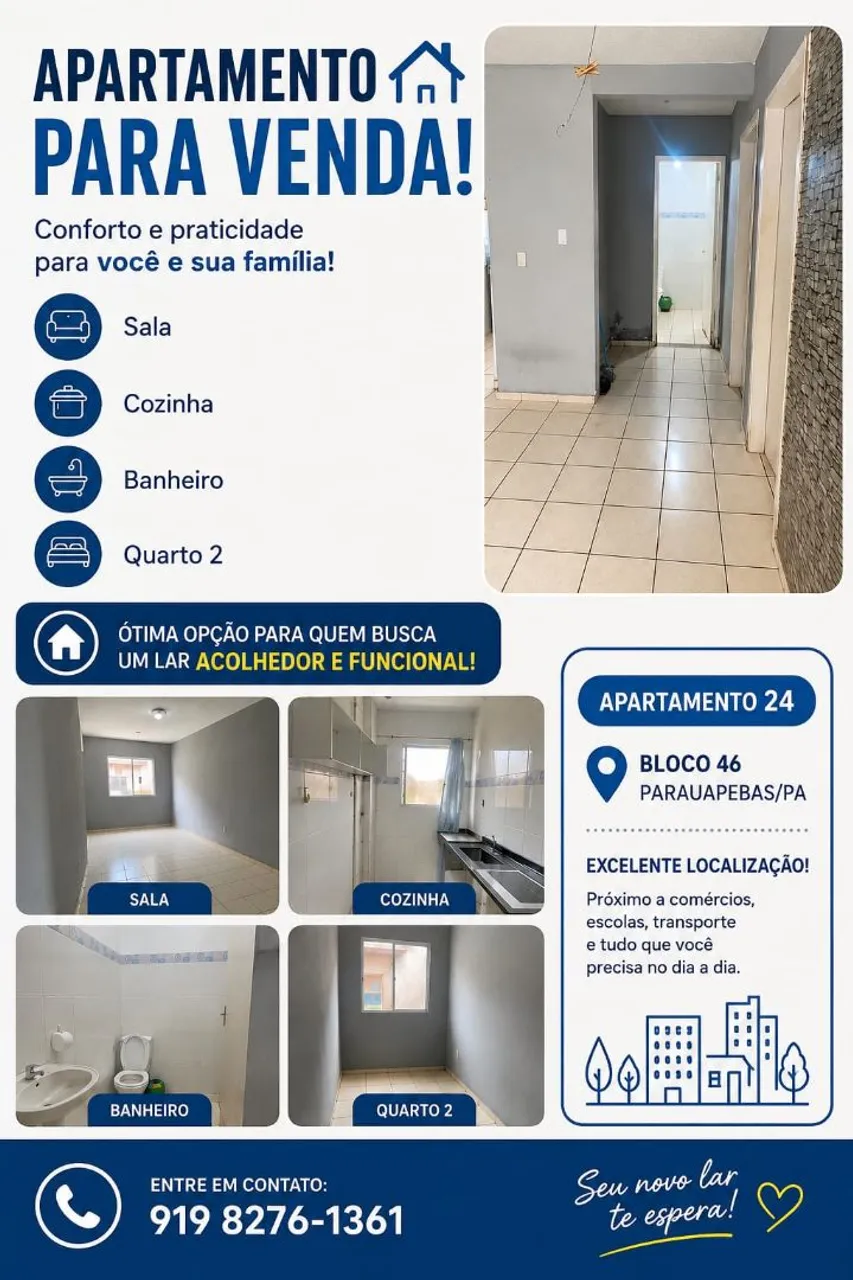 APARTAMENTO
PARA VENDA!

Conforto e praticidade para você e sua família!

Sala

Cozinha

Banheiro

Quarto 2

ÓTIMA OPÇÃO PARA QUEM BUSCA UM LAR ACOLHEDOR E FUNCIONAL!

SALA

COZINHA

BANHEIRO

QUARTO 2

APARTAMENTO 24

BLOCO 46
PARAUAPEBAS/PA

EXCELENTE LOCALIZAÇÃO!

Próximo a comércios, escolas, transporte e tudo que você precisa no dia a dia.

ENTRE EM CONTATO:
919 8276-1361

Seu novo lar te espera!